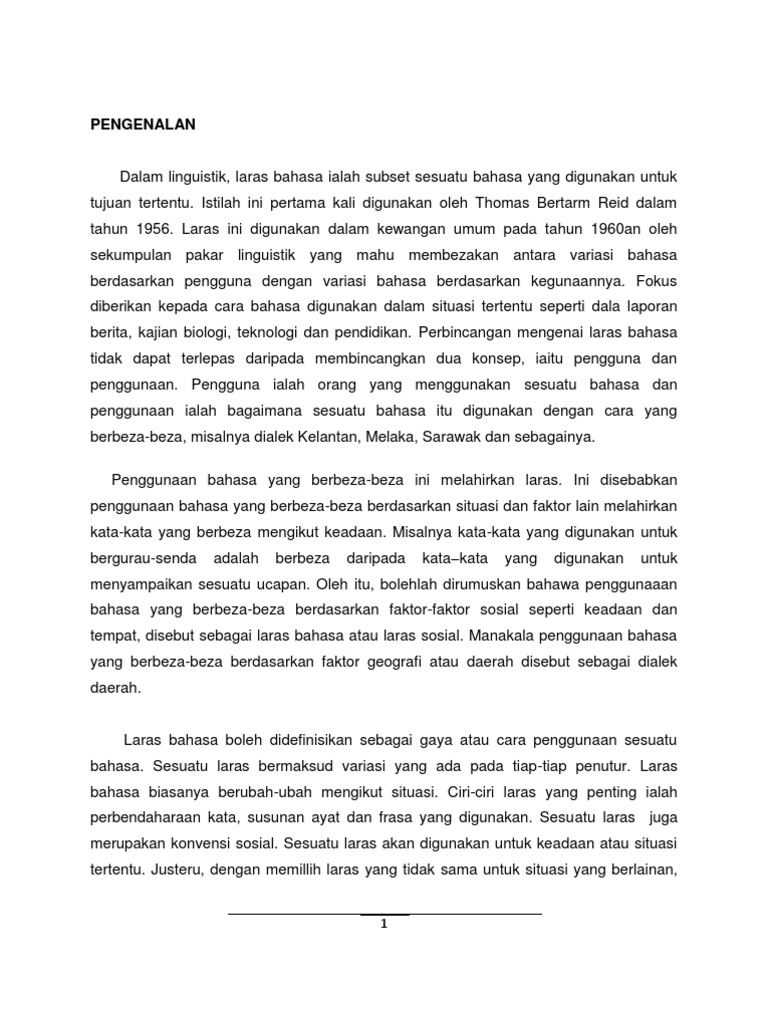 PENGENALAN

Dalam linguistik, laras bahasa ialah subset sesuatu bahasa yang digunakan untuk tujuan tertentu. Istilah ini pertama kali digunakan oleh Thomas Bertarm Reid dalam tahun 1956. Laras ini digunakan dalam kewangan umum pada tahun 1960an oleh sekumpulan pakar linguistik yang mahu membezakan antara variasi bahasa berdasarkan pengguna dengan variasi bahasa berdasarkan kegunaannya. Fokus diberikan kepada cara bahasa digunakan dalam situasi tertentu seperti dala laporan berita, kajian biologi, teknologi dan pendidikan. Perbincangan mengenai laras bahasa tidak dapat terlepas daripada membincangkan dua konsep, iaitu pengguna dan penggunaan. Pengguna ialah orang yang menggunakan sesuatu bahasa dan penggunaan ialah bagaimana sesuatu bahasa itu digunakan dengan cara yang berbeza-beza, misalnya dialek Kelantan, Melaka, Sarawak dan sebagainya.

Penggunaan bahasa yang berbeza-beza ini melahirkan laras. Ini disebabkan penggunaan bahasa yang berbeza-beza berdasarkan situasi dan faktor lain melahirkan kata-kata yang berbeza mengikut keadaan. Misalnya kata-kata yang digunakan untuk bergurau-senda adalah berbeza daripada kata–kata yang digunakan untuk menyampaikan sesuatu ucapan. Oleh itu, bolehlah dirumuskan bahawa penggunaaan bahasa yang berbeza-beza berdasarkan faktor-faktor sosial seperti keadaan dan tempat, disebut sebagai laras bahasa atau laras sosial. Manakala penggunaan bahasa yang berbeza-beza berdasarkan faktor geografi atau daerah disebut sebagai dialek daerah.

Laras bahasa boleh didefinisikan sebagai gaya atau cara penggunaan sesuatu bahasa. Sesuatu laras bermaksud variasi yang ada pada tiap-tiap penutur. Laras bahasa biasanya berubah-ubah mengikut situasi. Ciri-ciri laras yang penting ialah perbendaharaan kata, susunan ayat dan frasa yang digunakan. Sesuatu laras juga merupakan konvensi sosial. Sesuatu laras akan digunakan untuk keadaan atau situasi tertentu. Justeru, dengan memillih laras yang tidak sama untuk situasi yang berlainan,

1